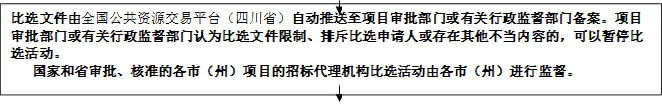 比选文件由全国公共资源交易平台（四川省）自动推送至项目审批部门或有关行政监督部门备案。项目审批部门或有关行政监督部门认为比选文件限制、排斥比选申请人或存在其他不当内容的，可以暂停比选活动。

国家和省审批、核准的各市（州）项目的招标代理机构比选活动由各市（州）进行监督。